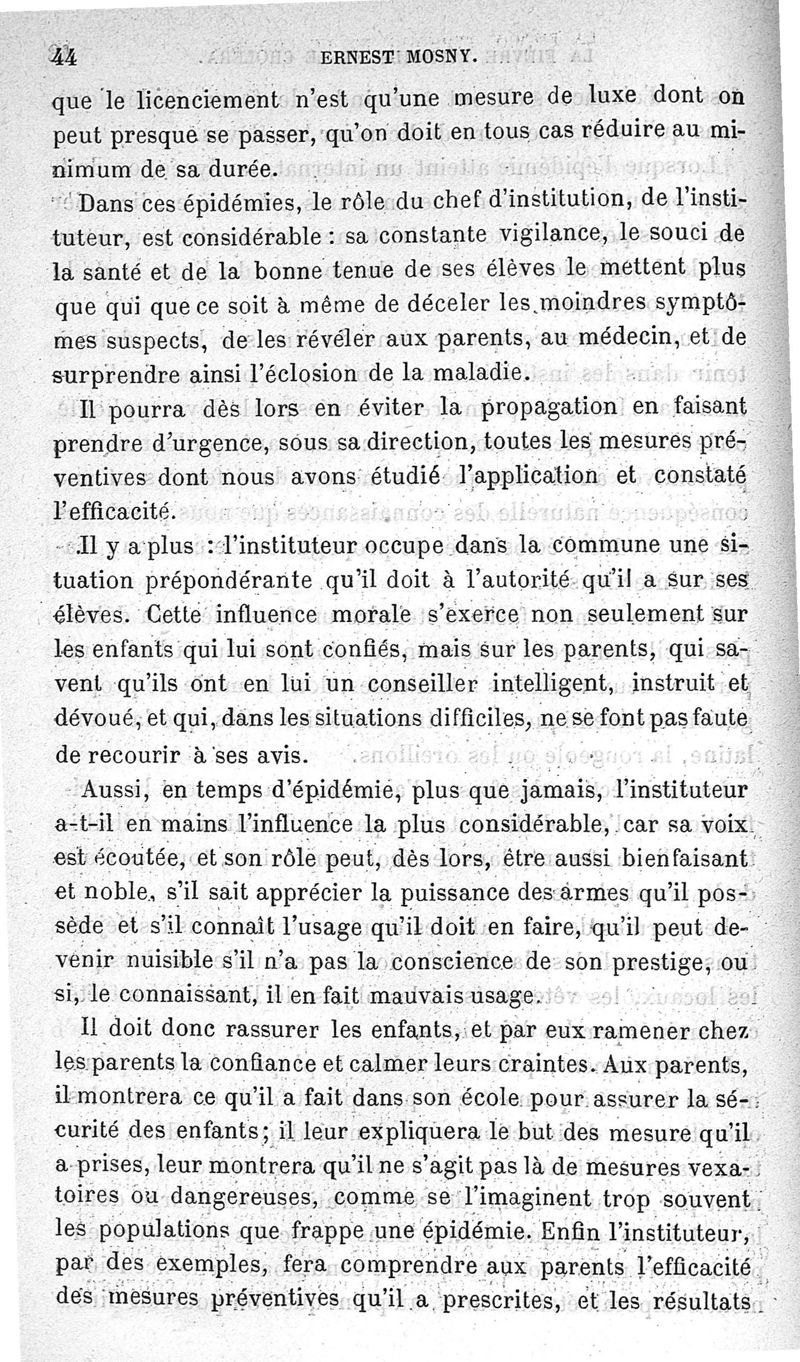 44 ERNEST MOSNY.

que le licenciement n'est qu'une mesure de luxe dont on peut presque se passer, qu'on doit en tous cas réduire au minimum de sa durée.

Dans ces épidémies, le rôle du chef d'institution, de l'instituteur, est considérable : sa constante vigilance, le souci de la santé et de la bonne tenue de ses élèves le mettent plus que qui que ce soit à même de déceler les moindres symptômes suspects, de les révéler aux parents, au médecin, et de surprendre ainsi l'éclosion de la maladie.

Il pourra dès lors en éviter la propagation en faisant prendre d'urgence, sous sa direction, toutes les mesures préventives dont nous avons étudié l'application et constaté l'efficacité.

Il y a plus : l'instituteur occupe dans la commune une situation prépondérante qu'il doit à l'autorité qu'il a sur ses élèves. Cette influence morale s'exerce non seulement sur les enfants qui lui sont confiés, mais sur les parents, qui savent qu'ils ont en lui un conseiller intelligent, instruit et dévoué, et qui, dans les situations difficiles, ne se font pas faute de recourir à ses avis.

Aussi, en temps d'épidémie, plus que jamais, l'instituteur a-t-il en mains l'influence la plus considérable, car sa voix est écoutée, et son rôle peut, dès lors, être aussi bienfaisant et noble, s'il sait apprécier la puissance des armes qu'il possède et s'il connaît l'usage qu'il doit en faire, qu'il peut devenir nuisible s'il n'a pas la conscience de son prestige, ou si, le connaissant, il en fait mauvais usage.

Il doit donc rassurer les enfants, et par eux ramener chez les parents la confiance et calmer leurs craintes. Aux parents, il montrera ce qu'il a fait dans son école pour assurer la sécurité des enfants; il leur expliquera le but des mesure qu'il a prises, leur montrera qu'il ne s'agit pas là de mesures vexatoires ou dangereuses, comme se l'imaginent trop souvent les populations que frappe une épidémie. Enfin l'instituteur, par des exemples, fera comprendre aux parents l'efficacité des mesures préventives qu'il a prescrites, et les résultats